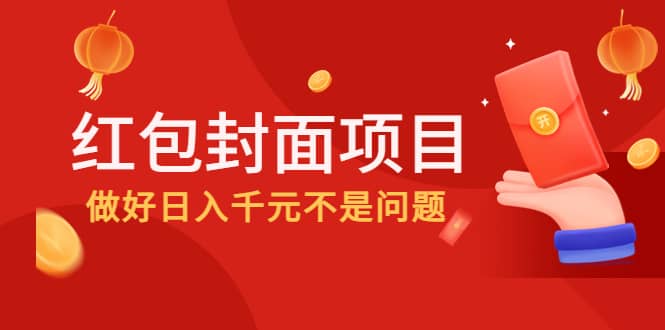 红包封面项目
做好日入千元不是问题
开